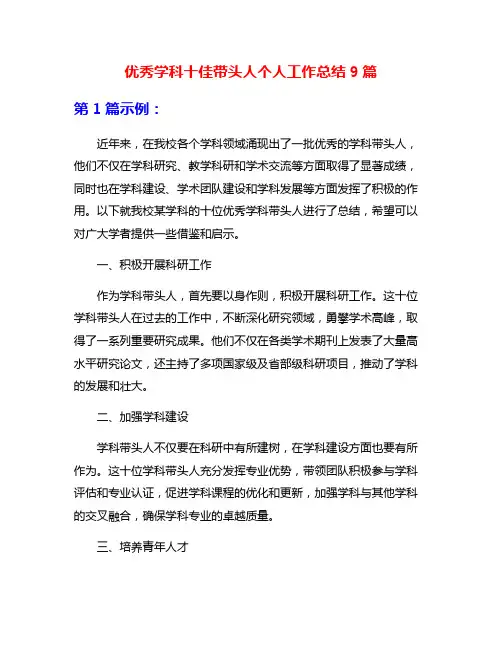 优秀学科十佳带头人个人工作总结 9 篇

第 1 篇示例：

近年来，在我校各个学科领域涌现出了一批优秀的学科带头人，他们不仅在学科研究、教学科研和学术交流等方面取得了显著成绩，同时也在学科建设、学术团队建设和学科发展等方面发挥了积极的作用。以下就我校某学科的十位优秀学科带头人进行了总结，希望可以对广大学者提供一些借鉴和启示。

一、积极开展科研工作

作为学科带头人，首先要以身作则，积极开展科研工作。这十位学科带头人在过去的工作中，不断深化研究领域，勇攀学术高峰，取得了一系列重要研究成果。他们不仅在各类学术期刊上发表了大量高水平研究论文，还主持了多项国家级及省部级科研项目，推动了学科的发展和壮大。

二、加强学科建设

学科带头人不仅要在科研中有所建树，在学科建设方面也要有所作为。这十位学科带头人充分发挥专业优势，带领团队积极参与学科评估和专业认证，促进学科课程的优化和更新，加强学科与其他学科的交叉融合，确保学科专业的卓越质量。

三、培养青年人才